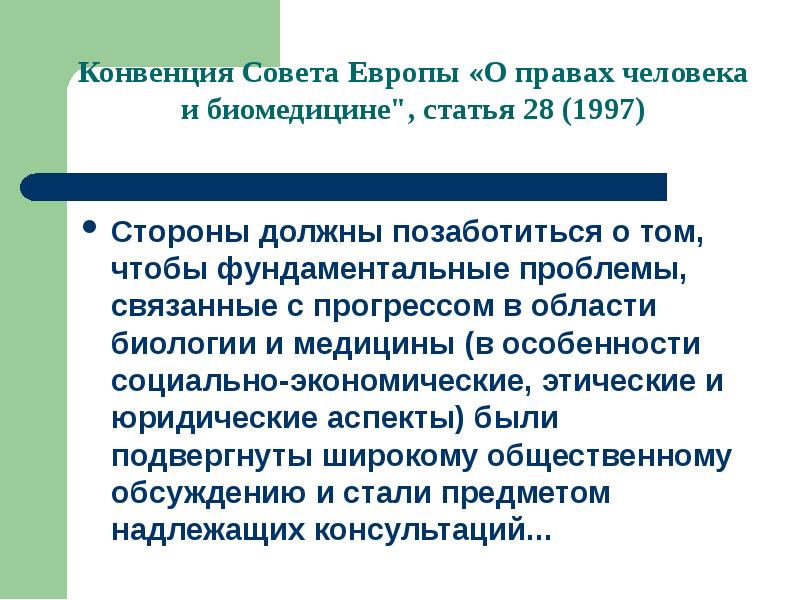 Конвенция Совета Европы «О правах человека и биомедицине", статья 28 (1997)

• Стороны должны позаботиться о том, чтобы фундаментальные проблемы, связанные с прогрессом в области биологии и медицины (в особенности социально-экономические, этические и юридические аспекты) были подвергнуты широкому общественному обсуждению и стали предметом надлежащих консультаций...